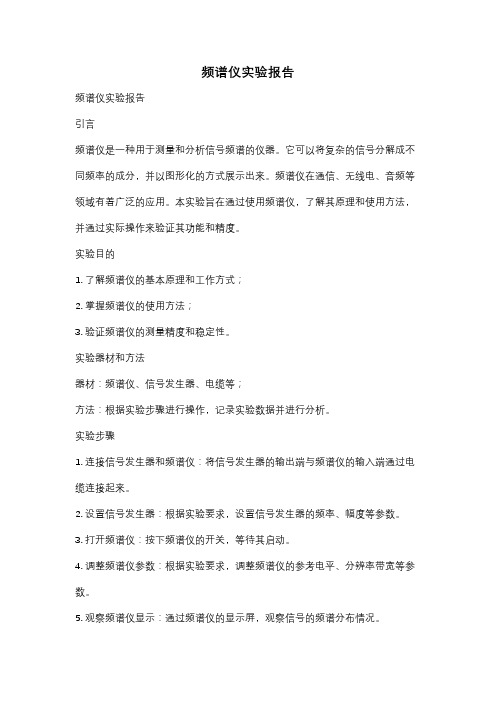 频谱仪实验报告

频谱仪实验报告

引言

频谱仪是一种用于测量和分析信号频谱的仪器。它可以将复杂的信号分解成不同频率的成分，并以图形化的方式展示出来。频谱仪在通信、无线电、音频等领域有着广泛的应用。本实验旨在通过使用频谱仪，了解其原理和使用方法，并通过实际操作来验证其功能和精度。

实验目的

1. 了解频谱仪的基本原理和工作方式；

2. 掌握频谱仪的使用方法；

3. 验证频谱仪的测量精度和稳定性。

实验器材和方法

器材：频谱仪、信号发生器、电缆等；

方法：根据实验步骤进行操作，记录实验数据并进行分析。

实验步骤

1. 连接信号发生器和频谱仪：将信号发生器的输出端与频谱仪的输入端通过电缆连接起来。

2. 设置信号发生器：根据实验要求，设置信号发生器的频率、幅度等参数。

3. 打开频谱仪：按下频谱仪的开关，等待其启动。

4. 调整频谱仪参数：根据实验要求，调整频谱仪的参考电平、分辨率带宽等参数。

5. 观察频谱仪显示：通过频谱仪的显示屏，观察信号的频谱分布情况。